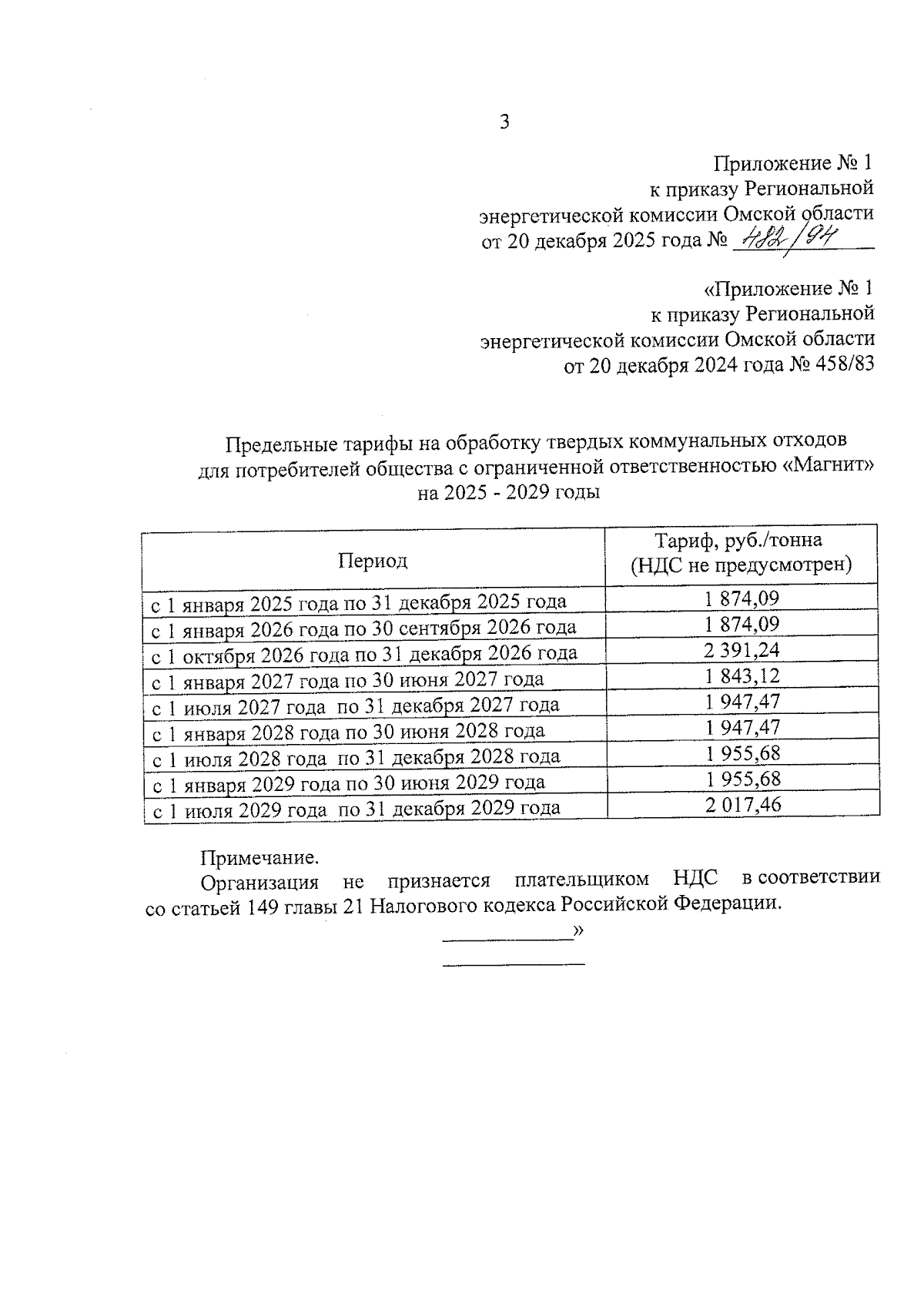 3

Приложение № 1
к приказу Региональной
энергетической комиссии Омской области
от 20 декабря 2025 года № 482/94

«Приложение № 1
к приказу Региональной
энергетической комиссии Омской области
от 20 декабря 2024 года № 458/83

Предельные тарифы на обработку твердых коммунальных отходов
для потребителей общества с ограниченной ответственностью «Магнит»
на 2025 - 2029 годы

| Период | Тариф, руб./тонна (НДС не предусмотрен) |
|---|---|
| с 1 января 2025 года по 31 декабря 2025 года | 1 874,09 |
| с 1 января 2026 года по 30 сентября 2026 года | 1 874,09 |
| с 1 октября 2026 года по 31 декабря 2026 года | 2 391,24 |
| с 1 января 2027 года по 30 июня 2027 года | 1 843,12 |
| с 1 июля 2027 года по 31 декабря 2027 года | 1 947,47 |
| с 1 января 2028 года по 30 июня 2028 года | 1 947,47 |
| с 1 июля 2028 года по 31 декабря 2028 года | 1 955,68 |
| с 1 января 2029 года по 30 июня 2029 года | 1 955,68 |
| с 1 июля 2029 года по 31 декабря 2029 года | 2 017,46 |

Примечание.
Организация не признается плательщиком НДС в соответствии со статьей 149 главы 21 Налогового кодекса Российской Федерации.

»